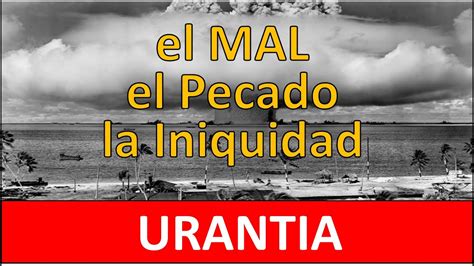 el MAL
el Pecado
la Iniquidad

URANTIA